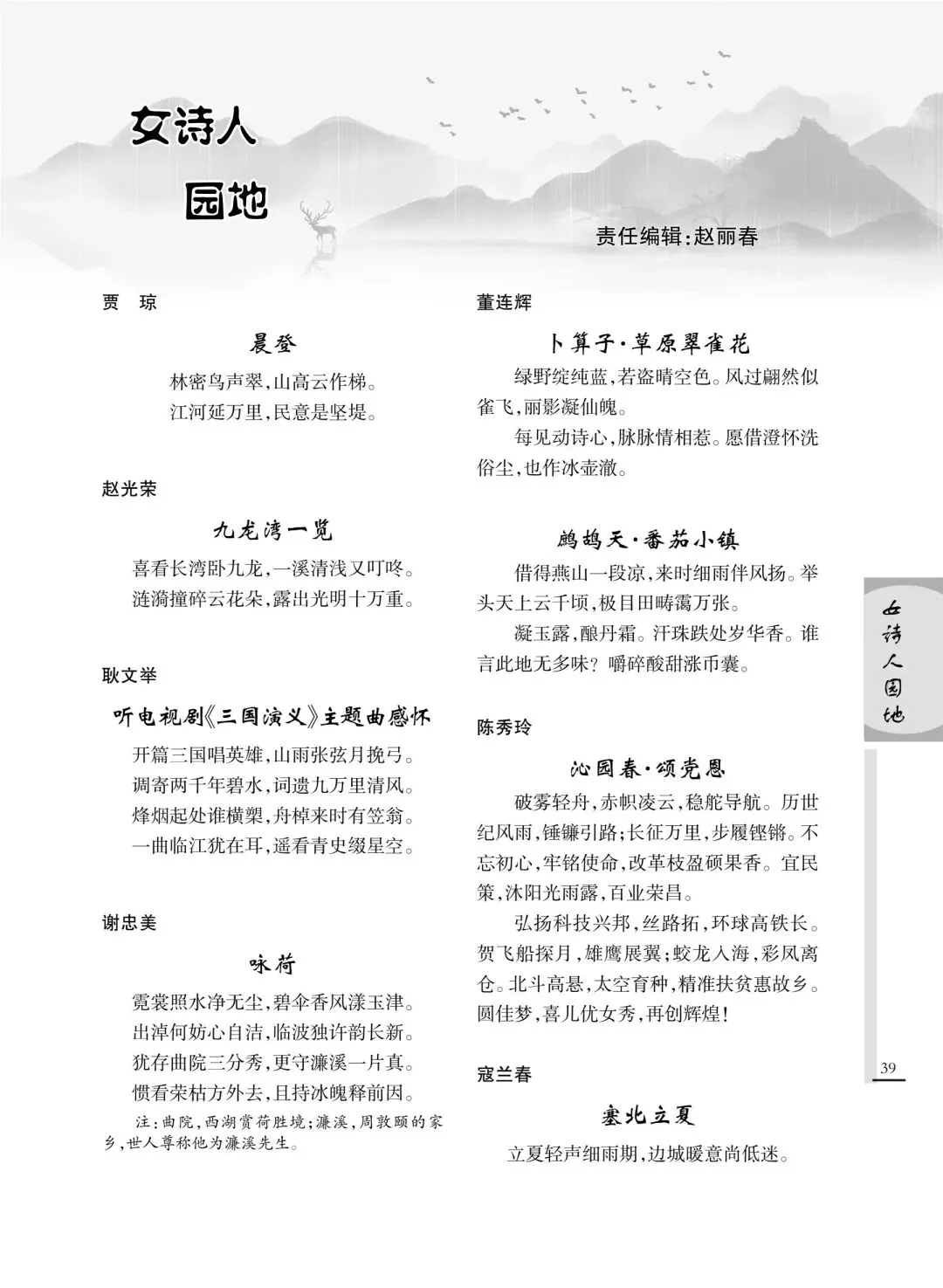 女诗人
园地

责任编辑:赵丽春

贾　琼

晨登

林密鸟声翠,山高云作梯。
江河延万里,民意是坚堤。

赵光荣

九龙湾一览

喜看长湾卧九龙,一溪清浅又叮咚。
涟漪撞碎云花朵,露出光明十万重。

耿文举

听电视剧《三国演义》主题曲感怀

开篇三国唱英雄,山雨张弦月挽弓。
调寄两千年碧水,词遗九万里清风。
烽烟起处谁横槊,舟棹来时有笠翁。
一曲临江犹在耳,遥看青史缀星空。

谢忠美

咏荷

霓裳照水净无尘,碧伞香风漾玉津。
出淖何妨心自洁,临波独许韵长新。
犹存曲院三分秀,更守濂溪一片真。
惯看荣枯方外去,且持冰魄释前因。

注:曲院,西湖赏荷胜境;濂溪,周敦颐的家乡,世人尊称他为濂溪先生。

董连辉

卜算子·草原翠雀花

绿野绽纯蓝,若盗晴空色。风过翩然似雀飞,丽影凝仙魄。

每见动诗心,脉脉情相惹。愿借澄怀洗俗尘,也作冰壶澈。

鹧鸪天·番茄小镇

借得燕山一段凉,来时细雨伴风扬。举头天上云千顷,极目田畴霭万张。

凝玉露,酿丹霜。汗珠跌处岁华香。谁言此地无多味?嚼碎酸甜涨币囊。

陈秀玲

沁园春·颂党恩

破雾轻舟,赤帜凌云,稳舵导航。历世纪风雨,锤镰引路;长征万里,步履铿锵。不忘初心,牢铭使命,改革枝盈硕果香。宜民策,沐阳光雨露,百业荣昌。

弘扬科技兴邦,丝路拓,环球高铁长。贺飞船探月,雄鹰展翼;蛟龙入海,彩凤离仓。北斗高悬,太空育种,精准扶贫惠故乡。圆佳梦,喜儿优女秀,再创辉煌!

寇兰春

塞北立夏

立夏轻声细雨期,边城暖意尚低迷。

女诗人园地

39